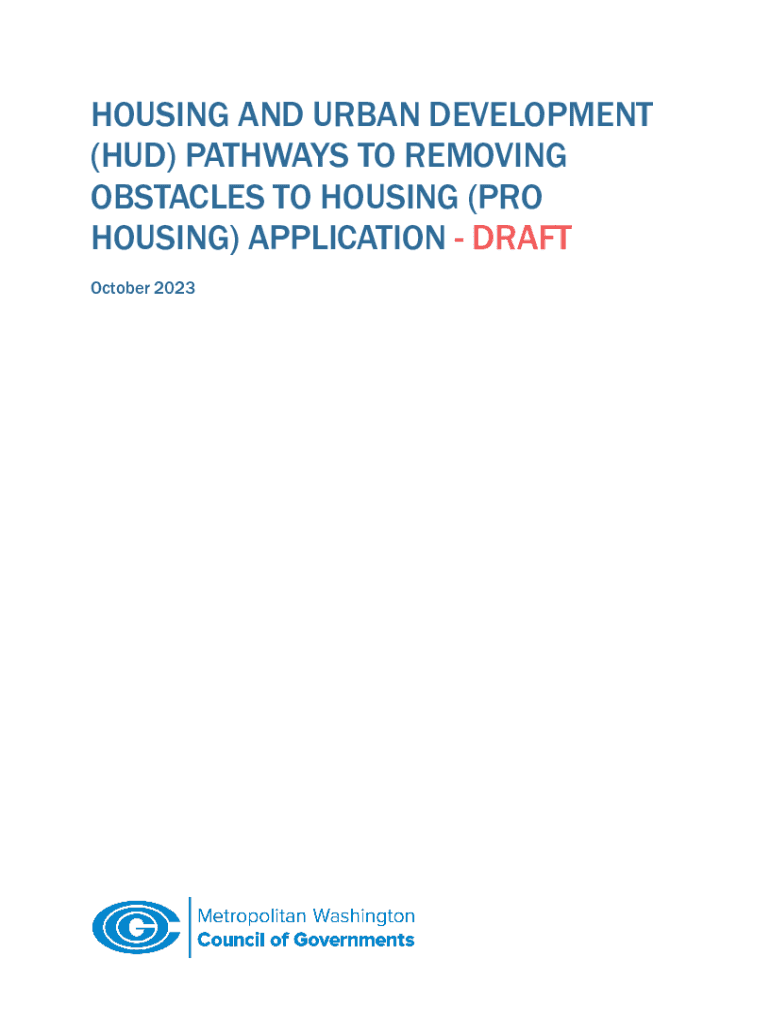 HOUSING AND URBAN DEVELOPMENT (HUD) PATHWAYS TO REMOVING OBSTACLES TO HOUSING (PRO HOUSING) APPLICATION - DRAFT

October 2023

Metropolitan Washington
Council of Governments